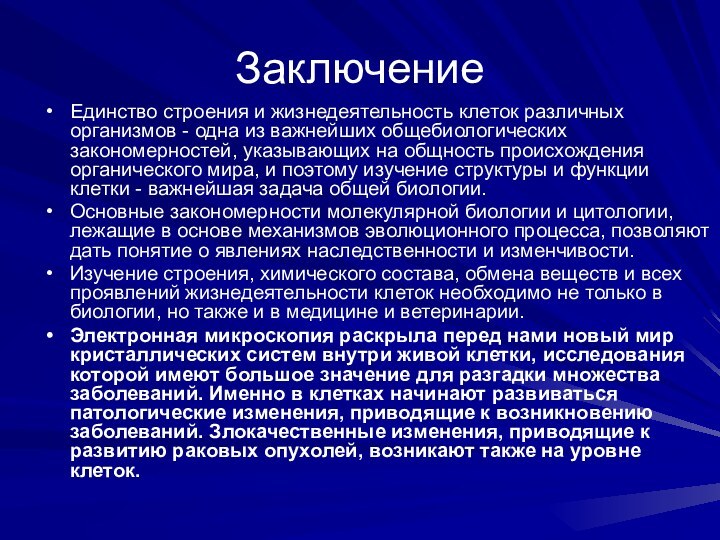 Заключение

• Единство строения и жизнедеятельность клеток различных организмов - одна из важнейших общебиологических закономерностей, указывающих на общность происхождения органического мира, и поэтому изучение структуры и функции клетки - важнейшая задача общей биологии.

• Основные закономерности молекулярной биологии и цитологии, лежащие в основе механизмов эволюционного процесса, позволяют дать понятие о явлениях наследственности и изменчивости.

• Изучение строения, химического состава, обмена веществ и всех проявлений жизнедеятельности клеток необходимо не только в биологии, но также и в медицине и ветеринарии.

• Электронная микроскопия раскрыла перед нами новый мир кристаллических систем внутри живой клетки, исследования которой имеют большое значение для разгадки множества заболеваний. Именно в клетках начинают развиваться патологические изменения, приводящие к возникновению заболеваний. Злокачественные изменения, приводящие к развитию раковых опухолей, возникают также на уровне клеток.